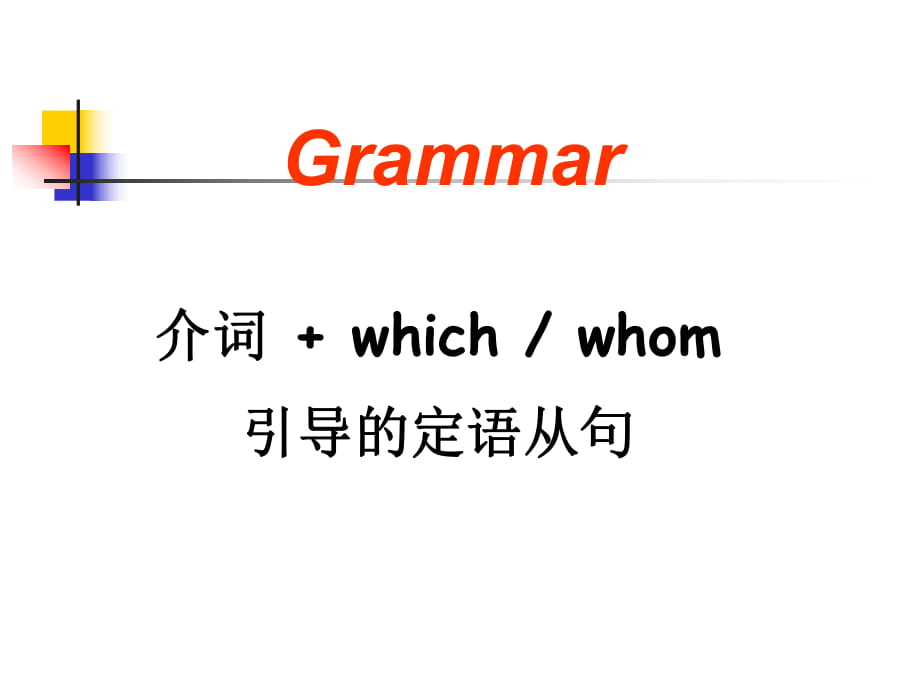 Grammar

介词 + which / whom

引导的定语从句